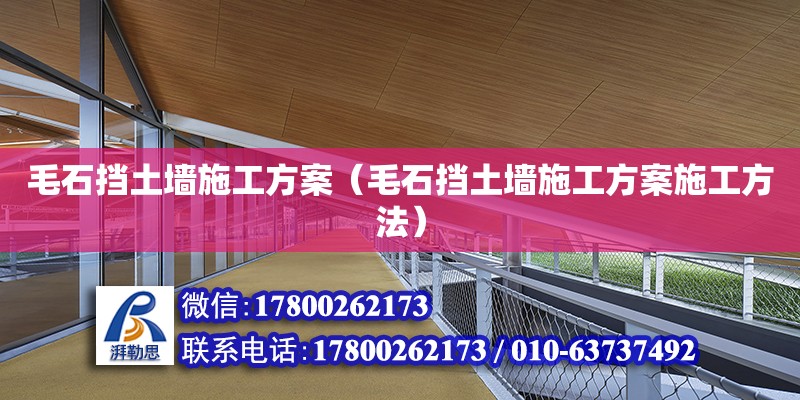 毛石挡土墙施工方案（毛石挡土墙施工方案施工方法）

湃勒思

微信：17800262173

联系电话：17800262173 / 010-63737492